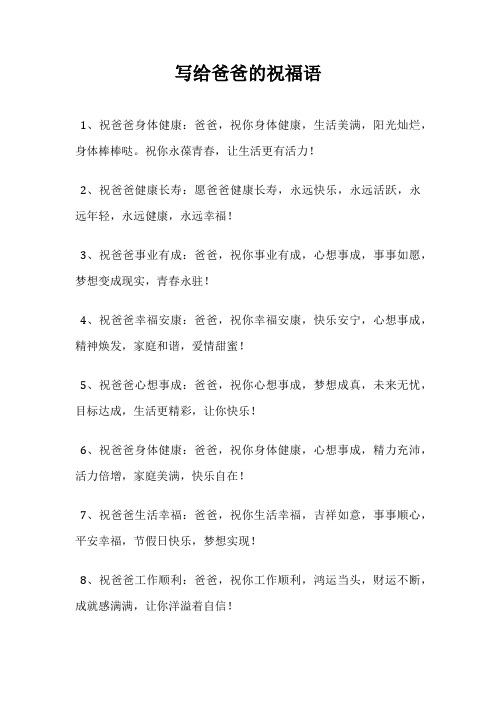 写给爸爸的祝福语

1、祝爸爸身体健康：爸爸，祝你身体健康，生活美满，阳光灿烂，身体棒棒哒。祝你永葆青春，让生活更有活力！

2、祝爸爸健康长寿：愿爸爸健康长寿，永远快乐，永远活跃，永远年轻，永远健康，永远幸福！

3、祝爸爸事业有成：爸爸，祝你事业有成，心想事成，事事如愿，梦想变成现实，青春永驻！

4、祝爸爸幸福安康：爸爸，祝你幸福安康，快乐安宁，心想事成，精神焕发，家庭和谐，爱情甜蜜！

5、祝爸爸心想事成：爸爸，祝你心想事成，梦想成真，未来无忧，目标达成，生活更精彩，让你快乐！

6、祝爸爸身体健康：爸爸，祝你身体健康，心想事成，精力充沛，活力倍增，家庭美满，快乐自在！

7、祝爸爸生活幸福：爸爸，祝你生活幸福，吉祥如意，事事顺心，平安幸福，节假日快乐，梦想实现！

8、祝爸爸工作顺利：爸爸，祝你工作顺利，鸿运当头，财运不断，成就感满满，让你洋溢着自信！